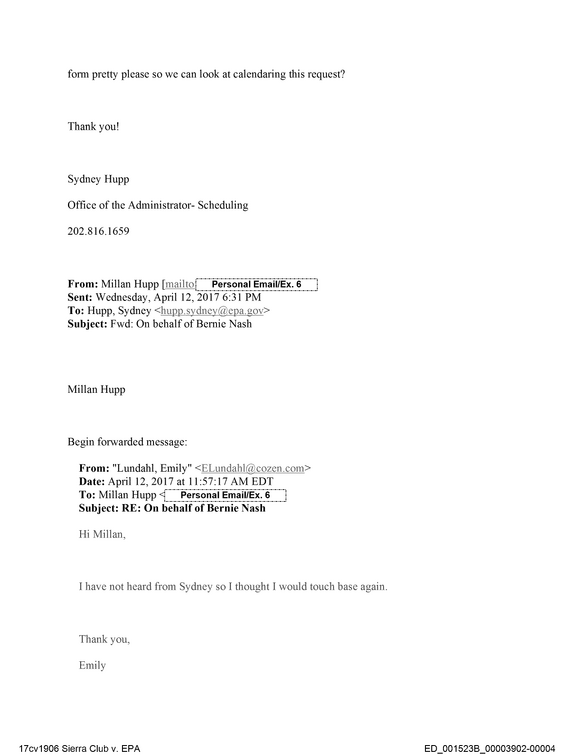 form pretty please so we can look at calendaring this request?

Thank you!

Sydney Hupp

Office of the Administrator- Scheduling

202.816.1659

From: Millan Hupp [mailto: Personal Email/Ex. 6
Sent: Wednesday, April 12, 2017 6:31 PM
To: Hupp, Sydney <hupp.sydney@epa.gov>
Subject: Fwd: On behalf of Bernie Nash

Millan Hupp

Begin forwarded message:

From: "Lundahl, Emily" <ELundahl@cozen.com>
Date: April 12, 2017 at 11:57:17 AM EDT
To: Millan Hupp < Personal Email/Ex. 6
Subject: RE: On behalf of Bernie Nash

Hi Millan,

I have not heard from Sydney so I thought I would touch base again.

Thank you,

Emily

17cv1906 Sierra Club v. EPA
ED_001523B_00003902-00004